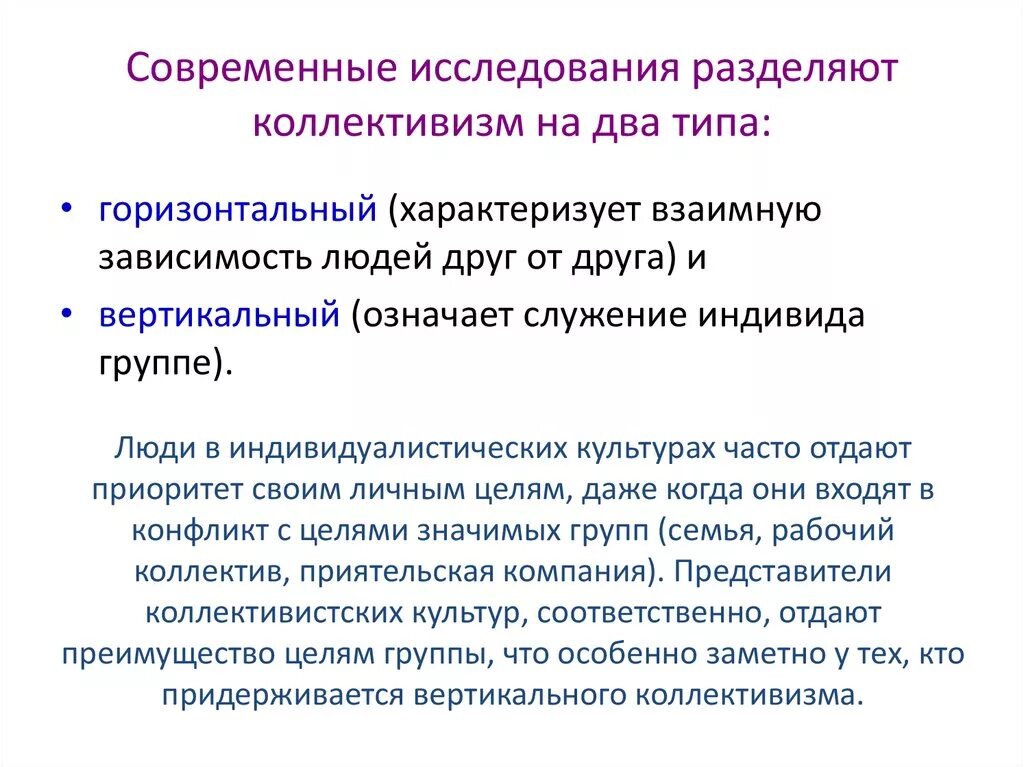 Современные исследования разделяют коллективизм на два типа:

• горизонтальный (характеризует взаимную зависимость людей друг от друга) и
• вертикальный (означает служение индивида группе).

Люди в индивидуалистических культурах часто отдают приоритет своим личным целям, даже когда они входят в конфликт с целями значимых групп (семья, рабочий коллектив, приятельская компания). Представители коллективистских культур, соответственно, отдают преимущество целям группы, что особенно заметно у тех, кто придерживается вертикального коллективизма.